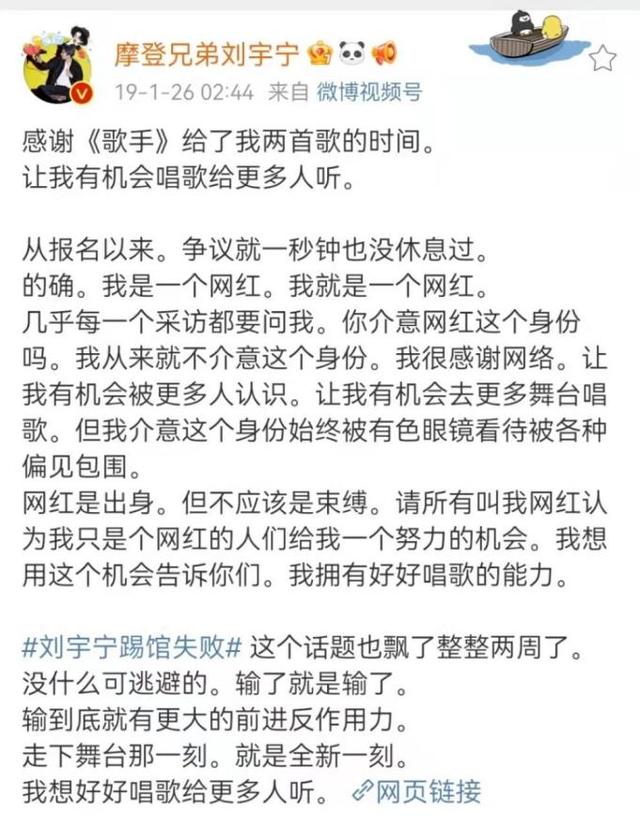 摩登兄弟刘宇宁
19-1-26 02:44 来自 微博视频号

感谢《歌手》给了我两首歌的时间。
让我有机会唱歌给更多人听。

从报名以来。争议就一秒钟也没休息过。
的确。我是一个网红。我就是一个网红。
几乎每一个采访都要问我。你介意网红这个身份吗。我从来就不介意这个身份。我很感谢网络。让我有机会被更多人认识。让我有机会去更多舞台唱歌。但我介意这个身份始终被有色眼镜看待被各种偏见包围。
网红是出身。但不应该是束缚。请所有叫我网红认为我只是个网红的人们给我一个努力的机会。我想用这个机会告诉你们。我拥有好好唱歌的能力。

#刘宇宁踢馆失败# 这个话题也飘了整整两周了。
没什么可逃避的。输了就是输了。
输到底就有更大的前进反作用力。
走下舞台那一刻。就是全新一刻。
我想好好唱歌给更多人听。 网页链接